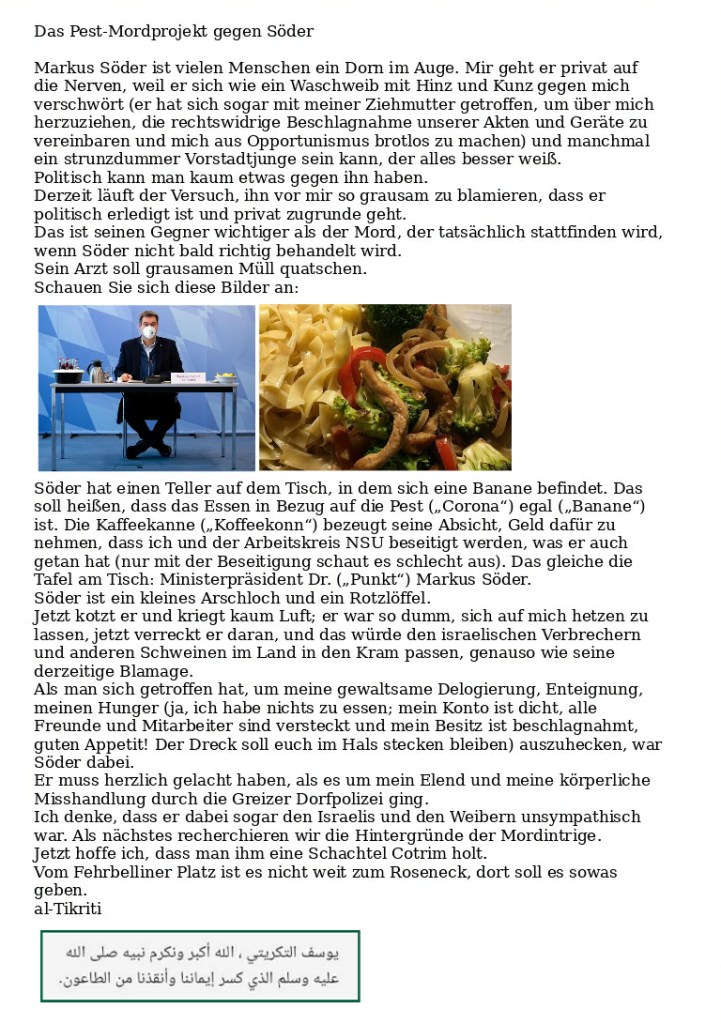 Das Pest-Mordprojekt gegen Söder

Markus Söder ist vielen Menschen ein Dorn im Auge. Mir geht er privat auf die Nerven, weil er sich wie ein Waschweib mit Hinz und Kunz gegen mich verschwört (er hat sich sogar mit meiner Ziehmutter getroffen, um über mich herzuziehen, die rechtswidrige Beschlagnahme unserer Akten und Geräte zu vereinbaren und mich aus Opportunismus brotlos zu machen) und manchmal ein strunzdummer Vorstadtjunge sein kann, der alles besser weiß.
Politisch kann man kaum etwas gegen ihn haben.
Derzeit läuft der Versuch, ihn vor mir so grausam zu blamieren, dass er politisch erledigt ist und privat zugrunde geht.
Das ist seinen Gegner wichtiger als der Mord, der tatsächlich stattfinden wird, wenn Söder nicht bald richtig behandelt wird.
Sein Arzt soll grausamen Müll quatschen.
Schauen Sie sich diese Bilder an:

Söder hat einen Teller auf dem Tisch, in dem sich eine Banane befindet. Das soll heißen, dass das Essen in Bezug auf die Pest („Corona“) egal („Banane“) ist. Die Kaffeekanne („Koffeekonn“) bezeugt seine Absicht, Geld dafür zu nehmen, dass ich und der Arbeitskreis NSU beseitigt werden, was er auch getan hat (nur mit der Beseitigung schaut es schlecht aus). Das gleiche die Tafel am Tisch: Ministerpräsident Dr. („Punkt“) Markus Söder.
Söder ist ein kleines Arschloch und ein Rotzlöffel.
Jetzt kotzt er und kriegt kaum Luft; er war so dumm, sich auf mich hetzen zu lassen, jetzt verreckt er daran, und das würde den israelischen Verbrechern und anderen Schweinen im Land in den Kram passen, genauso wie seine derzeitige Blamage.
Als man sich getroffen hat, um meine gewaltsame Delogierung, Enteignung, meinen Hunger (ja, ich habe nichts zu essen; mein Konto ist dicht, alle Freunde und Mitarbeiter sind versteckt und mein Besitz ist beschlagnahmt, guten Appetit! Der Dreck soll euch im Hals stecken bleiben) auszuhecken, war Söder dabei.
Er muss herzlich gelacht haben, als es um mein Elend und meine körperliche Misshandlung durch die Greizer Dorfpolizei ging.
Ich denke, dass er dabei sogar den Israelis und den Weibern unsympathisch war. Als nächstes recherchieren wir die Hintergründe der Mordintrige.
Jetzt hoffe ich, dass man ihm eine Schachtel Cotrim holt.
Vom Fehrbelliner Platz ist es nicht weit zum Roseneck, dort soll es sowas geben.
al-Tikriti

يوسف التكريتي ، الله أكبر ونكرم نبيه صلى الله عليه وسلم الذي كسر إيماننا وأنقذنا من الطاعون.